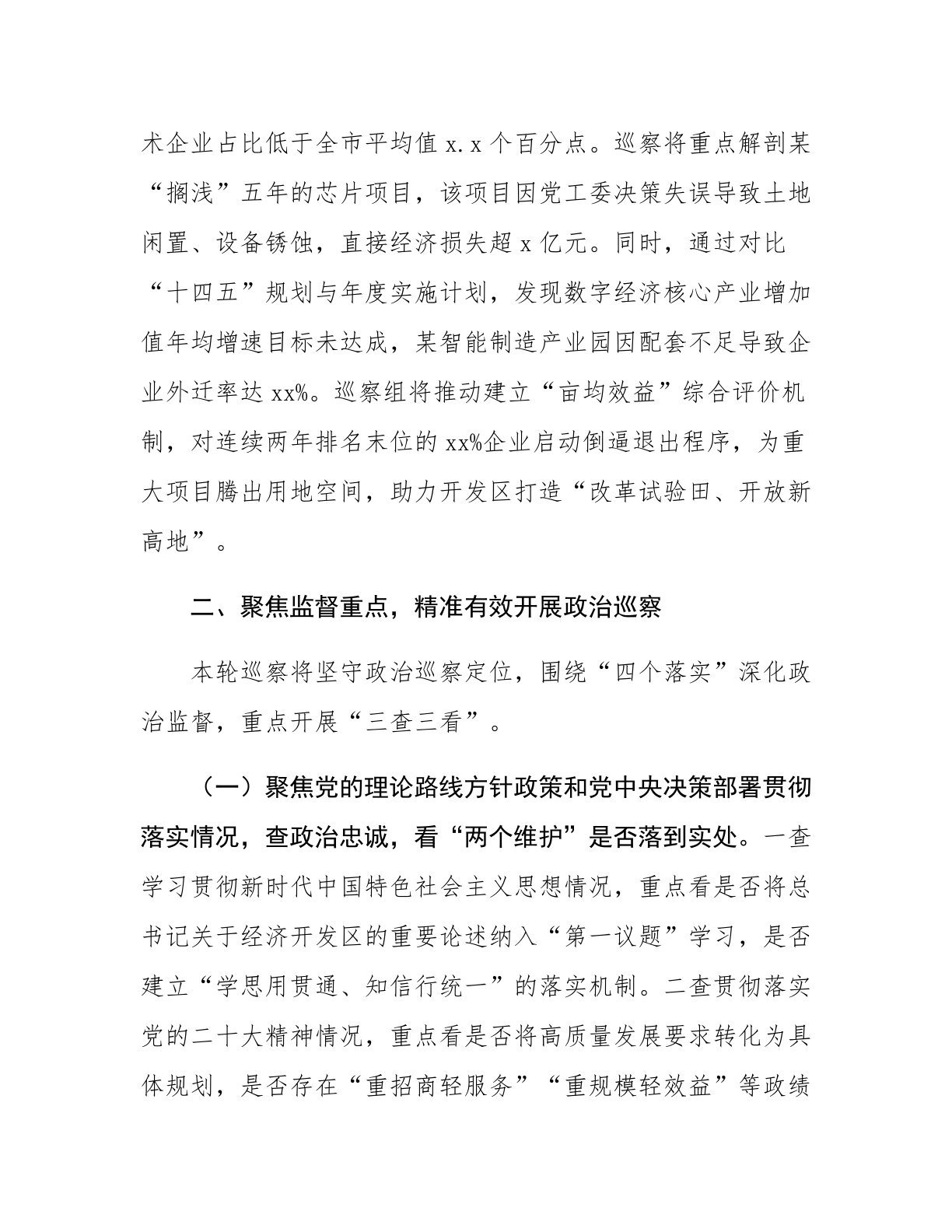 术企业占比低于全市平均值 x.x 个百分点。巡察将重点解剖某“搁浅”五年的芯片项目，该项目因党工委决策失误导致土地闲置、设备锈蚀，直接经济损失超 x 亿元。同时，通过对比“十四五”规划与年度实施计划，发现数字经济核心产业增加值年均增速目标未达成，某智能制造产业园因配套不足导致企业外迁率达 xx%。巡察组将推动建立“亩均效益”综合评价机制，对连续两年排名末位的 xx%企业启动倒逼退出程序，为重大项目腾出用地空间，助力开发区打造“改革试验田、开放新高地”。

二、聚焦监督重点，精准有效开展政治巡察

本轮巡察将坚守政治巡察定位，围绕“四个落实”深化政治监督，重点开展“三查三看”。

（一）聚焦党的理论路线方针政策和党中央决策部署贯彻落实情况，查政治忠诚，看“两个维护”是否落到实处。一查学习贯彻新时代中国特色社会主义思想情况，重点看是否将总书记关于经济开发区的重要论述纳入“第一议题”学习，是否建立“学思用贯通、知信行统一”的落实机制。二查贯彻落实党的二十大精神情况，重点看是否将高质量发展要求转化为具体规划，是否存在“重招商轻服务”“重规模轻效益”等政绩